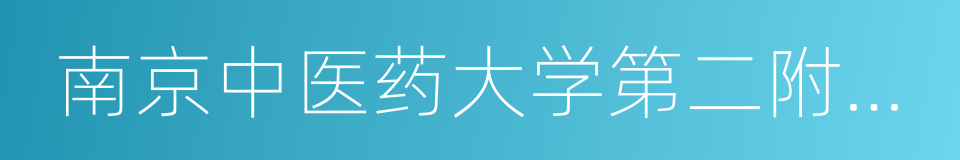 南京中医药大学第二附...